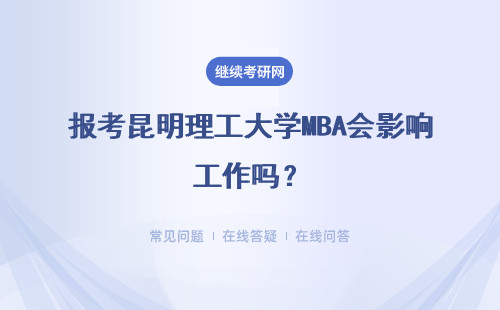 继续考研网

报考昆明理工大学MBA会影响工作吗？

常见问题 | 在线答疑 | 在线问答